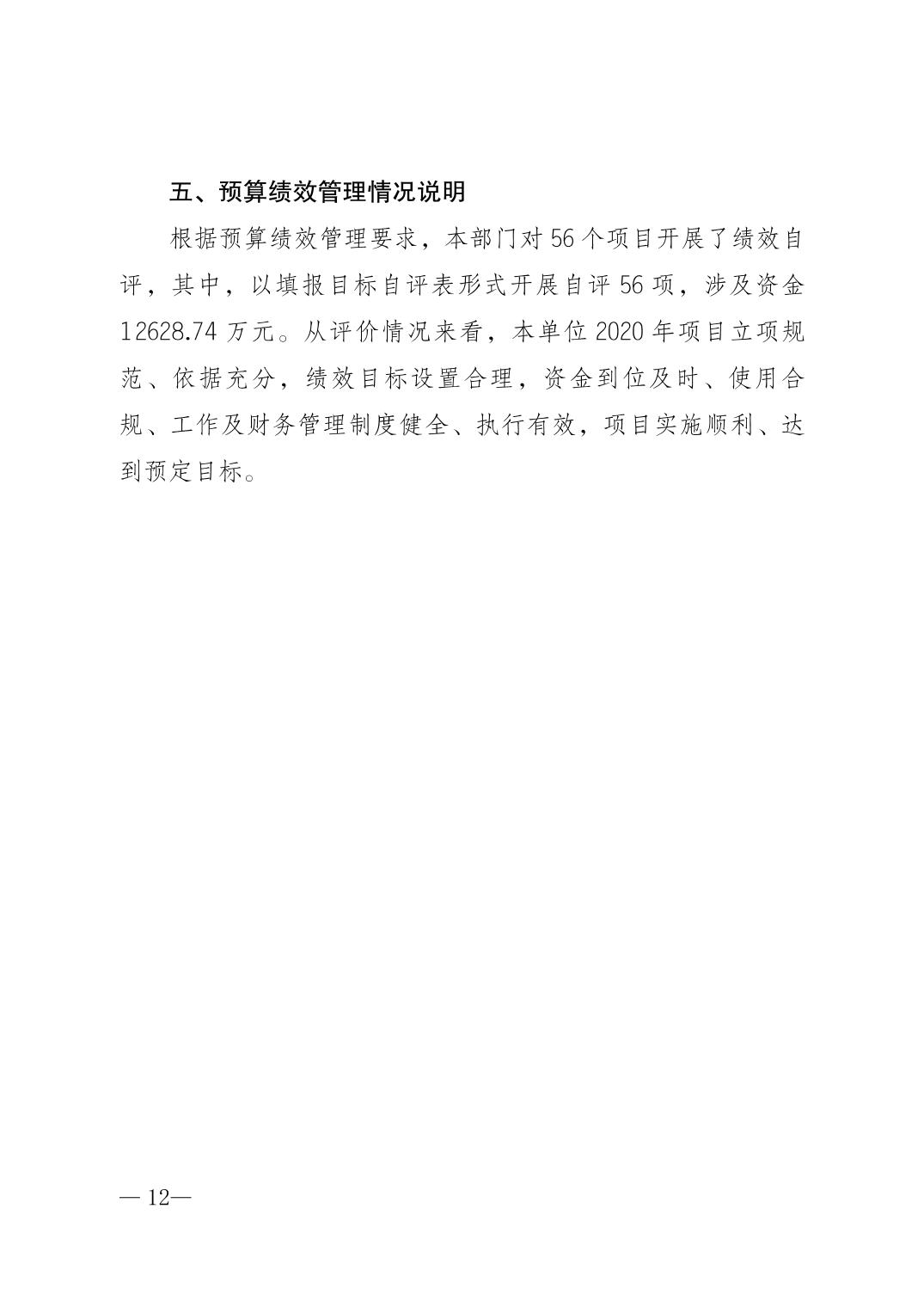 五、预算绩效管理情况说明

根据预算绩效管理要求，本部门对56个项目开展了绩效自评，其中，以填报目标自评表形式开展自评56项，涉及资金12628.74万元。从评价情况来看，本单位2020年项目立项规范、依据充分，绩效目标设置合理，资金到位及时、使用合规、工作及财务管理制度健全、执行有效，项目实施顺利、达到预定目标。

— 12—